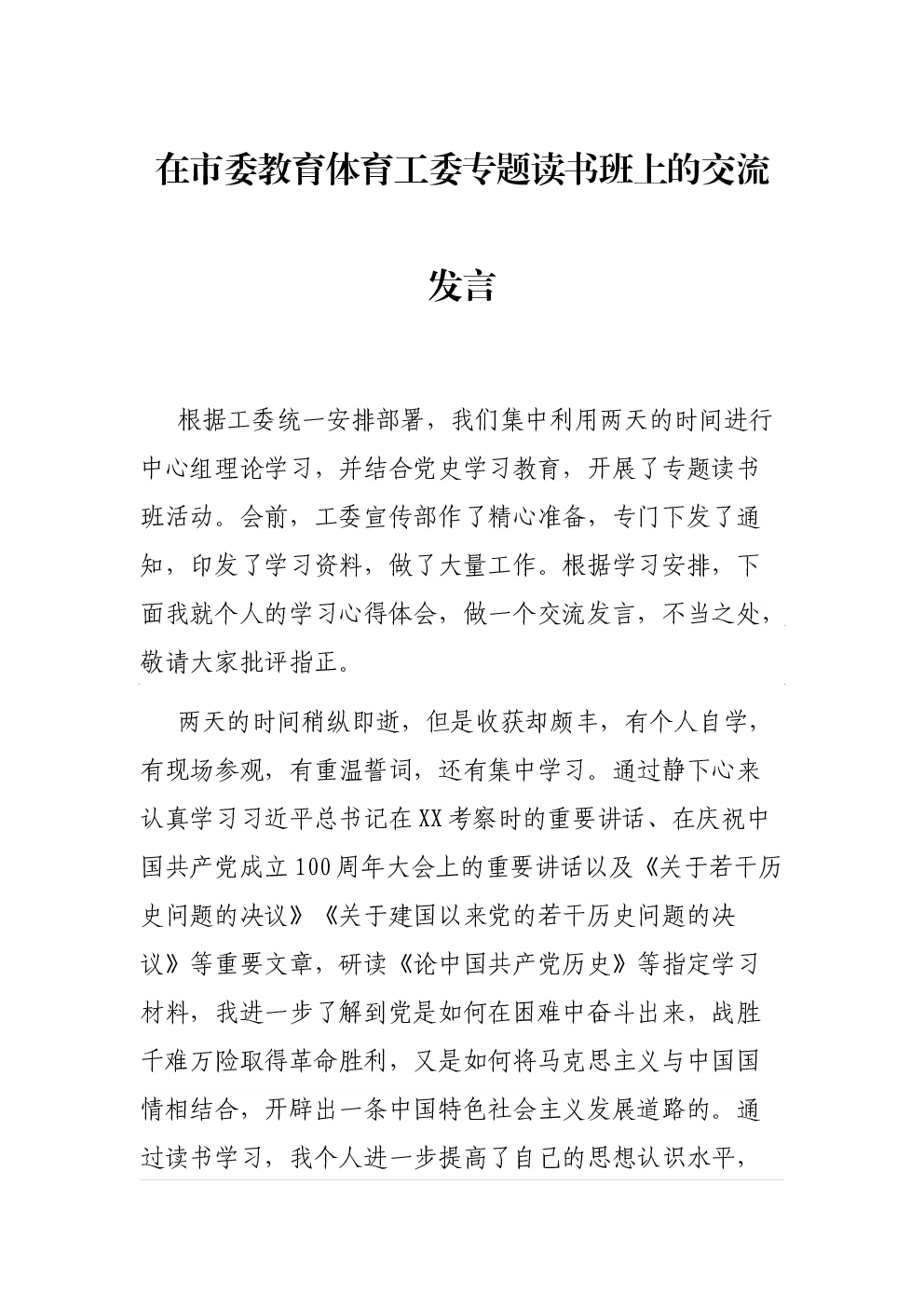 在市委教育体育工委专题读书班上的交流发言

根据工委统一安排部署，我们集中利用两天的时间进行中心组理论学习，并结合党史学习教育，开展了专题读书班活动。会前，工委宣传部作了精心准备，专门下发了通知，印发了学习资料，做了大量工作。根据学习安排，下面我就个人的学习心得体会，做一个交流发言，不当之处，敬请大家批评指正。

两天的时间稍纵即逝，但是收获却颇丰，有个人自学，有现场参观，有重温誓词，还有集中学习。通过静下心来认真学习习近平总书记在XX考察时的重要讲话、在庆祝中国共产党成立100周年大会上的重要讲话以及《关于若干历史问题的决议》《关于建国以来党的若干历史问题的决议》等重要文章，研读《论中国共产党历史》等指定学习材料，我进一步了解到党是如何在困难中奋斗出来，战胜千难万险取得革命胜利，又是如何将马克思主义与中国国情相结合，开辟出一条中国特色社会主义发展道路的。通过读书学习，我个人进一步提高了自己的思想认识水平，